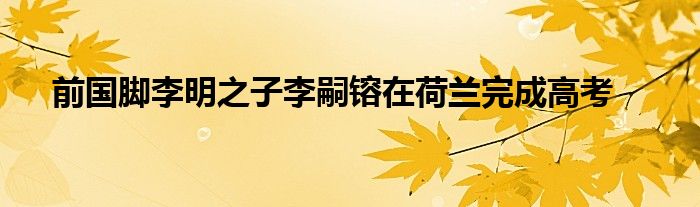 前国脚李明之子李嗣镕在荷兰完成高考